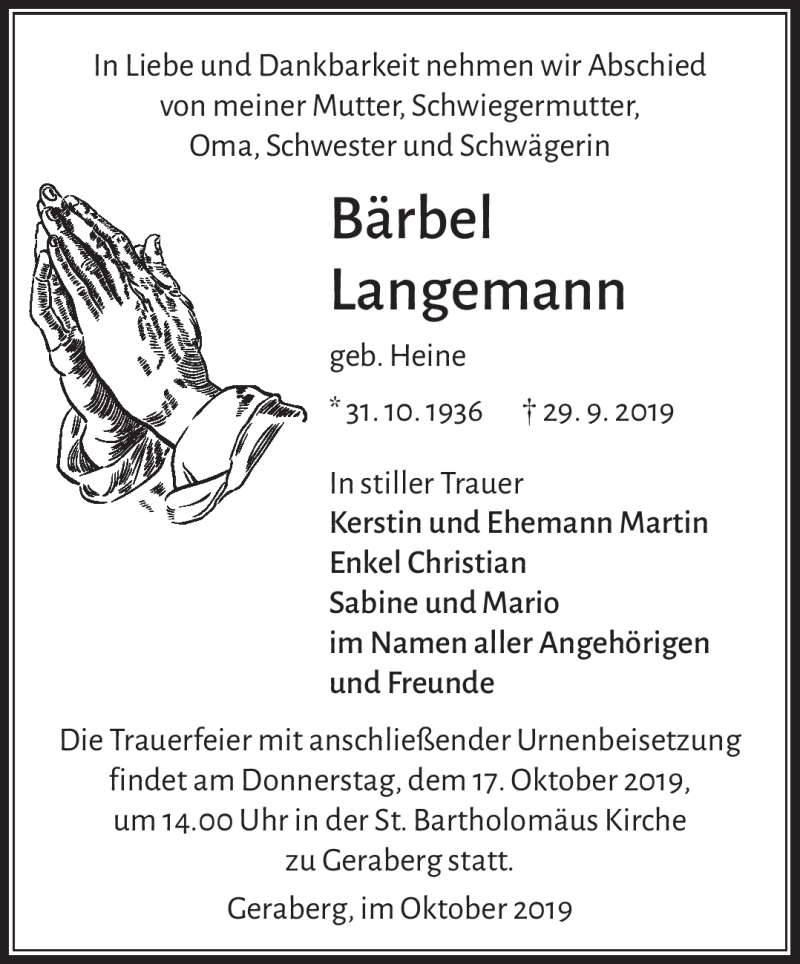 In Liebe und Dankbarkeit nehmen wir Abschied von meiner Mutter, Schwiegermutter, Oma, Schwester und Schwägerin

Bärbel Langemann

geb. Heine

* 31. 10. 1936 † 29. 9. 2019

In stiller Trauer
Kerstin und Ehemann Martin
Enkel Christian
Sabine und Mario
im Namen aller Angehörigen und Freunde

Die Trauerfeier mit anschließender Urnenbeisetzung findet am Donnerstag, dem 17. Oktober 2019, um 14.00 Uhr in der St. Bartholomäus Kirche zu Geraberg statt.

Geraberg, im Oktober 2019